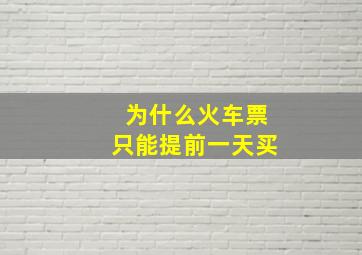 为什么火车票
只能提前一天买